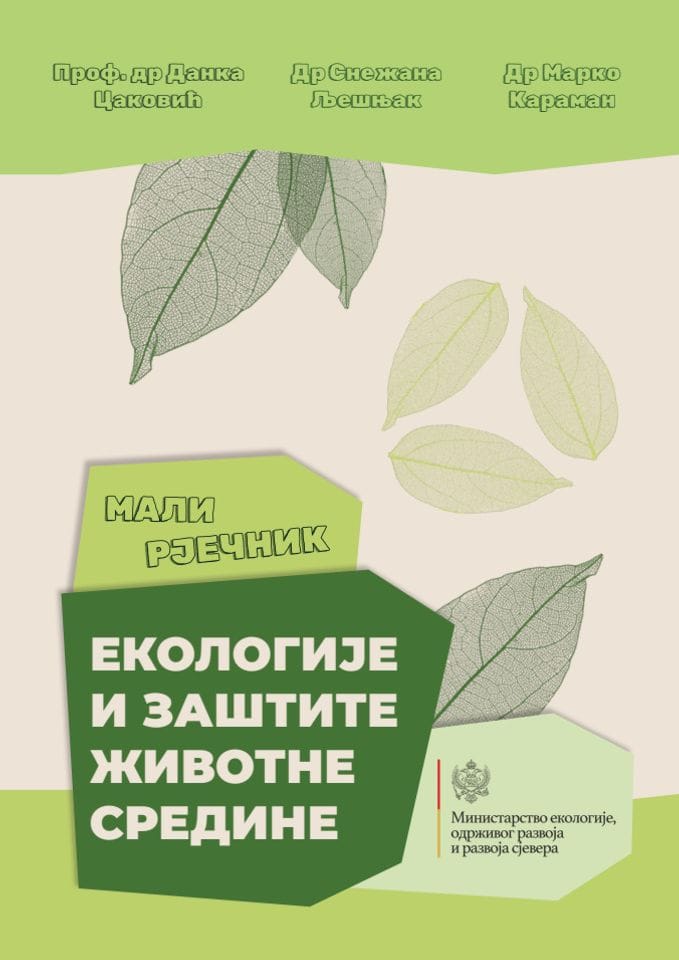 Проф. др Данка Цаковић

Др Снежана Љешњак

Др Марко Караман

МАЛИ РЈЕЧНИК

ЕКОЛОГИЈЕ И ЗАШТИТЕ ЖИВОТНЕ СРЕДИНЕ

Министарство екологије, одрживог развоја и развоја сјевера